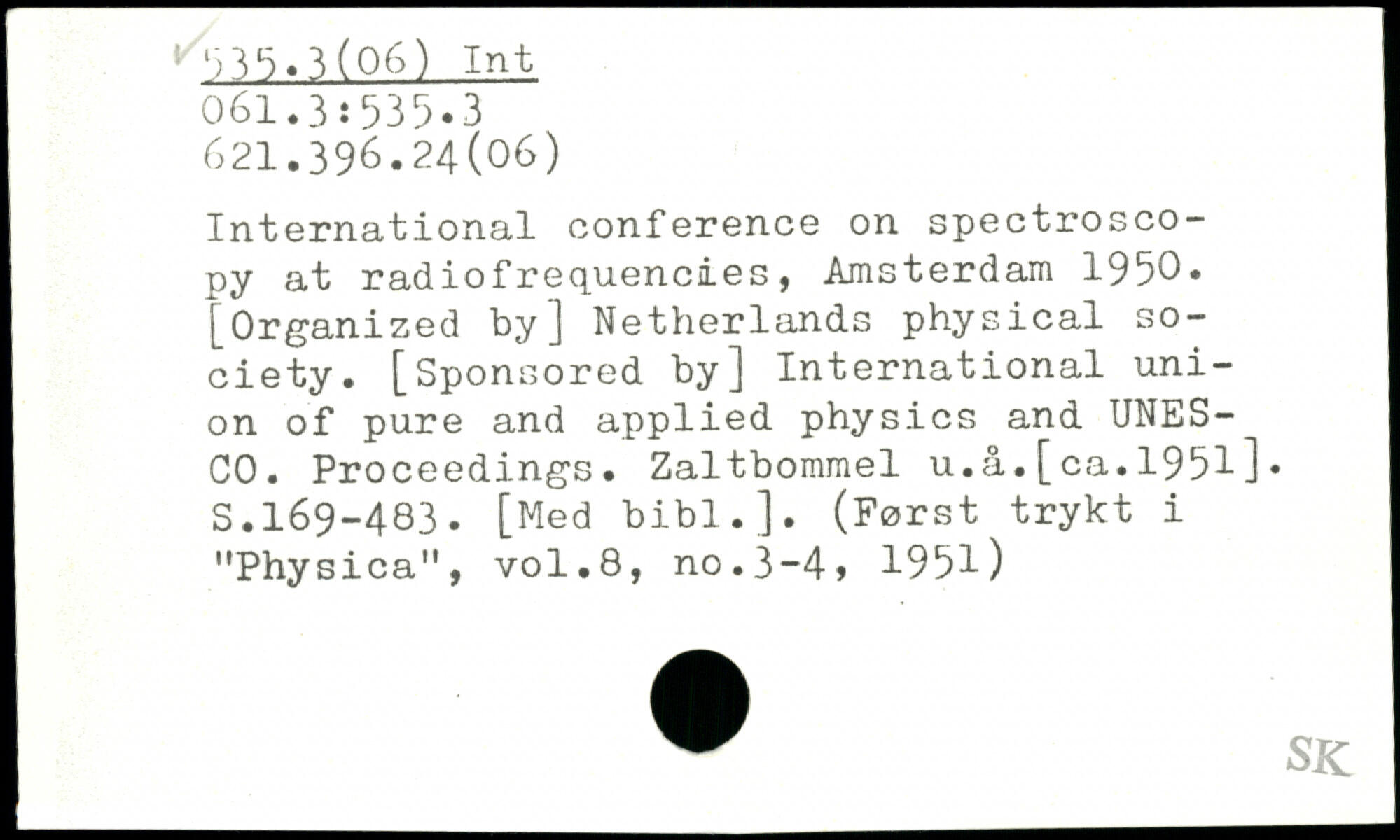 535.3(06) Int
061.3:535.3
621.396.24(06)

International conference on spectroscopy at radiofrequencies, Amsterdam 1950. [Organized by] Netherlands physical society. [Sponsored by] International union of pure and applied physics and UNESCO. Proceedings. Zaltbommel u.å.[ca.1951]. S.169-483. [Med bibl.]. (Først trykt i "Physica", vol.8, no.3-4, 1951)

SK